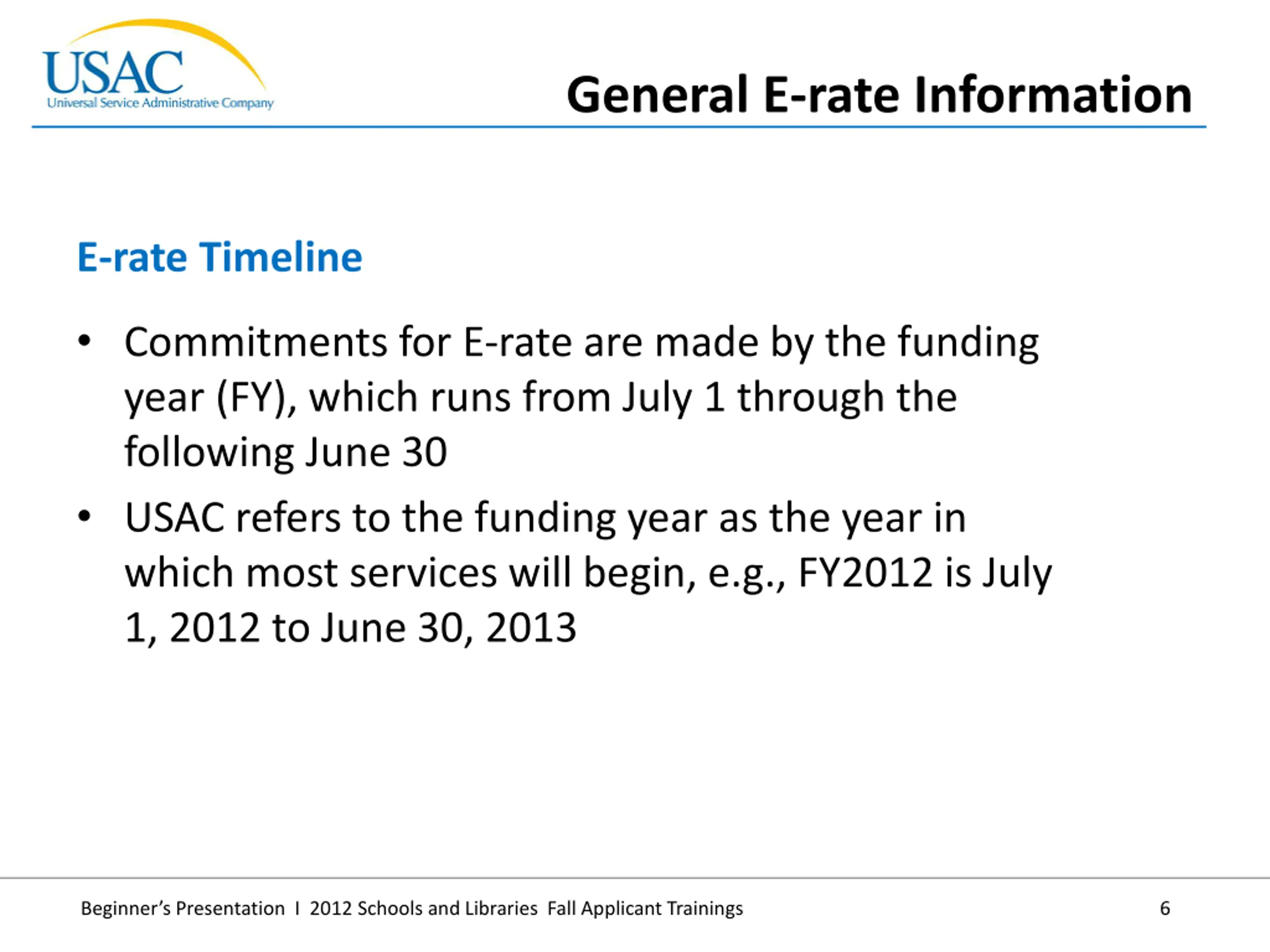 USAC
Universal Service Administrative Company

General E-rate Information

E-rate Timeline

• Commitments for E-rate are made by the funding year (FY), which runs from July 1 through the following June 30

• USAC refers to the funding year as the year in which most services will begin, e.g., FY2012 is July 1, 2012 to June 30, 2013

Beginner's Presentation I 2012 Schools and Libraries Fall Applicant Trainings

6